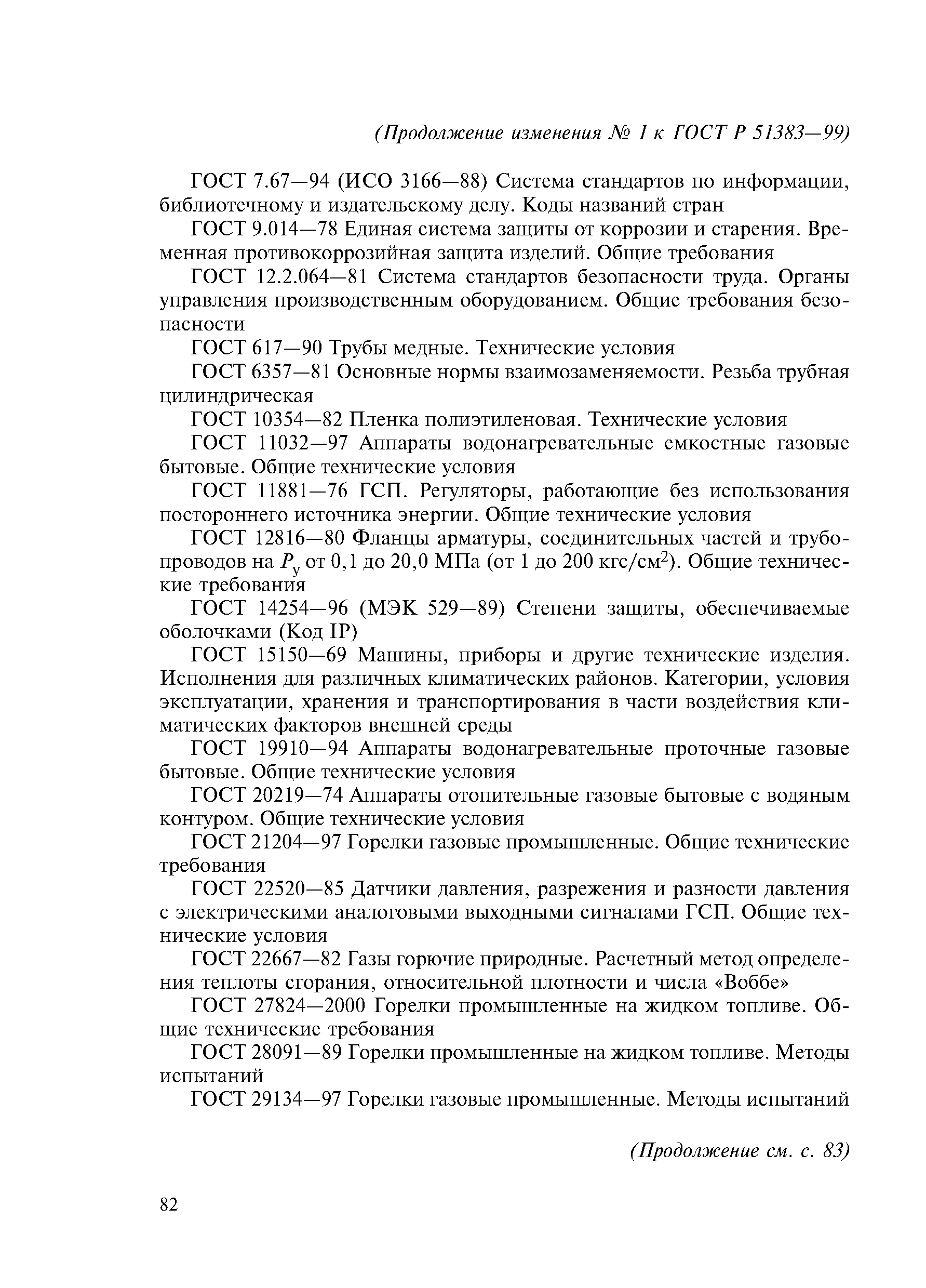 (Продолжение изменения № 1 к ГОСТ Р 51383—99)

ГОСТ 7.67—94 (ИСО 3166—88) Система стандартов по информации, библиотечному и издательскому делу. Коды названий стран

ГОСТ 9.014—78 Единая система защиты от коррозии и старения. Временная противокоррозийная защита изделий. Общие требования

ГОСТ 12.2.064—81 Система стандартов безопасности труда. Органы управления производственным оборудованием. Общие требования безопасности

ГОСТ 617—90 Трубы медные. Технические условия

ГОСТ 6357—81 Основные нормы взаимозаменяемости. Резьба трубная цилиндрическая

ГОСТ 10354—82 Пленка полиэтиленовая. Технические условия

ГОСТ 11032—97 Аппараты водонагревательные емкостные газовые бытовые. Общие технические условия

ГОСТ 11881—76 ГСП. Регуляторы, работающие без использования постороннего источника энергии. Общие технические условия

ГОСТ 12816—80 Фланцы арматуры, соединительных частей и трубопроводов на $P_у$ от 0,1 до 20,0 МПа (от 1 до 200 кгс/см$^2$). Общие технические требования

ГОСТ 14254—96 (МЭК 529—89) Степени защиты, обеспечиваемые оболочками (Код IP)

ГОСТ 15150—69 Машины, приборы и другие технические изделия. Исполнения для различных климатических районов. Категории, условия эксплуатации, хранения и транспортирования в части воздействия климатических факторов внешней среды

ГОСТ 19910—94 Аппараты водонагревательные проточные газовые бытовые. Общие технические условия

ГОСТ 20219—74 Аппараты отопительные газовые бытовые с водяным контуром. Общие технические условия

ГОСТ 21204—97 Горелки газовые промышленные. Общие технические требования

ГОСТ 22520—85 Датчики давления, разрежения и разности давления с электрическими аналоговыми выходными сигналами ГСП. Общие технические условия

ГОСТ 22667—82 Газы горючие природные. Расчетный метод определения теплоты сгорания, относительной плотности и числа «Воббе»

ГОСТ 27824—2000 Горелки промышленные на жидком топливе. Общие технические требования

ГОСТ 28091—89 Горелки промышленные на жидком топливе. Методы испытаний

ГОСТ 29134—97 Горелки газовые промышленные. Методы испытаний

(Продолжение см. с. 83)

82